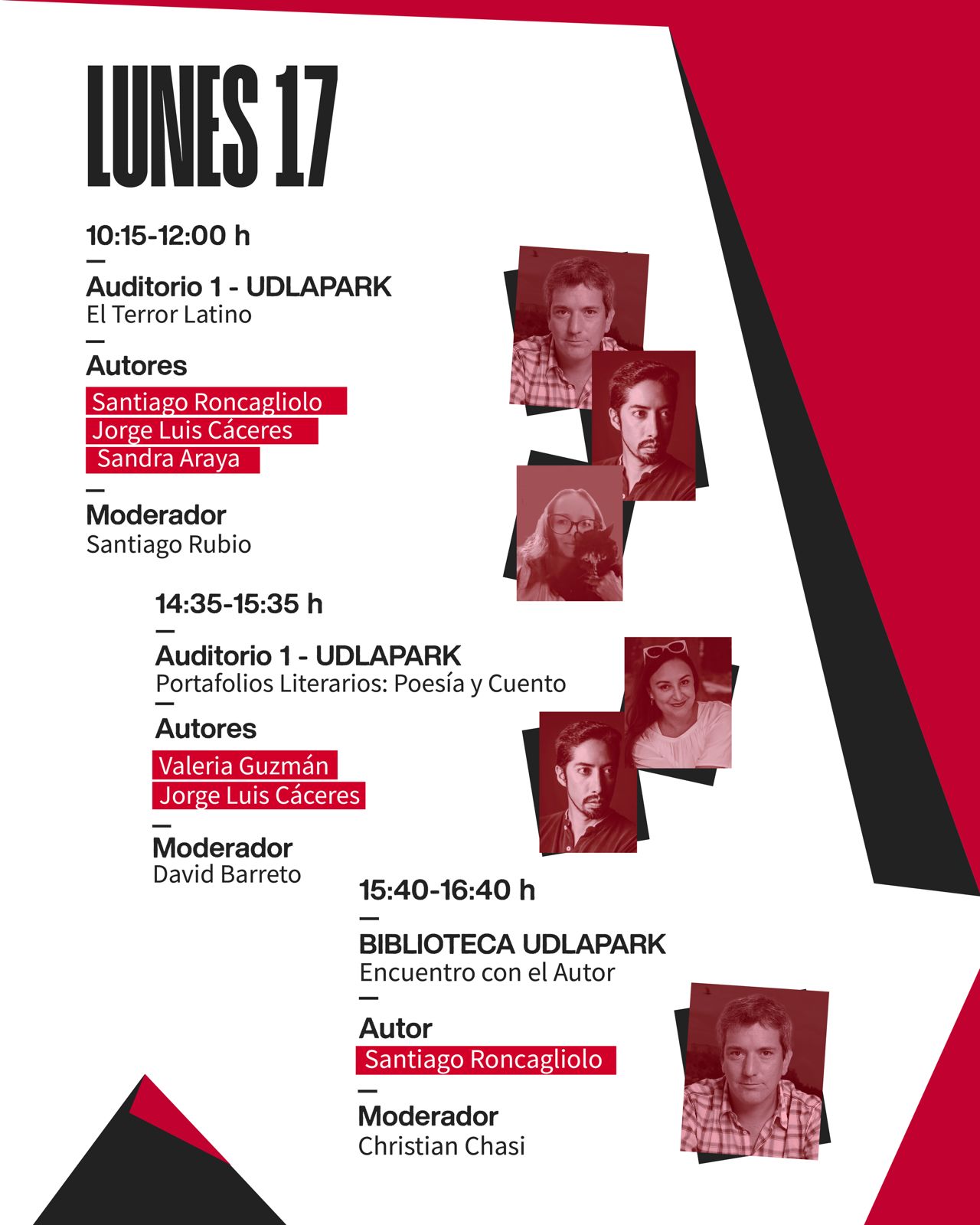 LUNES 17

10:15-12:00 h
—
Auditorio 1 - UDLAPARK
El Terror Latino
—
Autores
Santiago Roncagliolo
Jorge Luis Cáceres
Sandra Araya
—
Moderador
Santiago Rubio

14:35-15:35 h
—
Auditorio 1 - UDLAPARK
Portafolios Literarios: Poesía y Cuento
—
Autores
Valeria Guzmán
Jorge Luis Cáceres
—
Moderador
David Barreto

15:40-16:40 h
—
BIBLIOTECA UDLAPARK
Encuentro con el Autor
—
Autor
Santiago Roncagliolo
—
Moderador
Christian Chasi